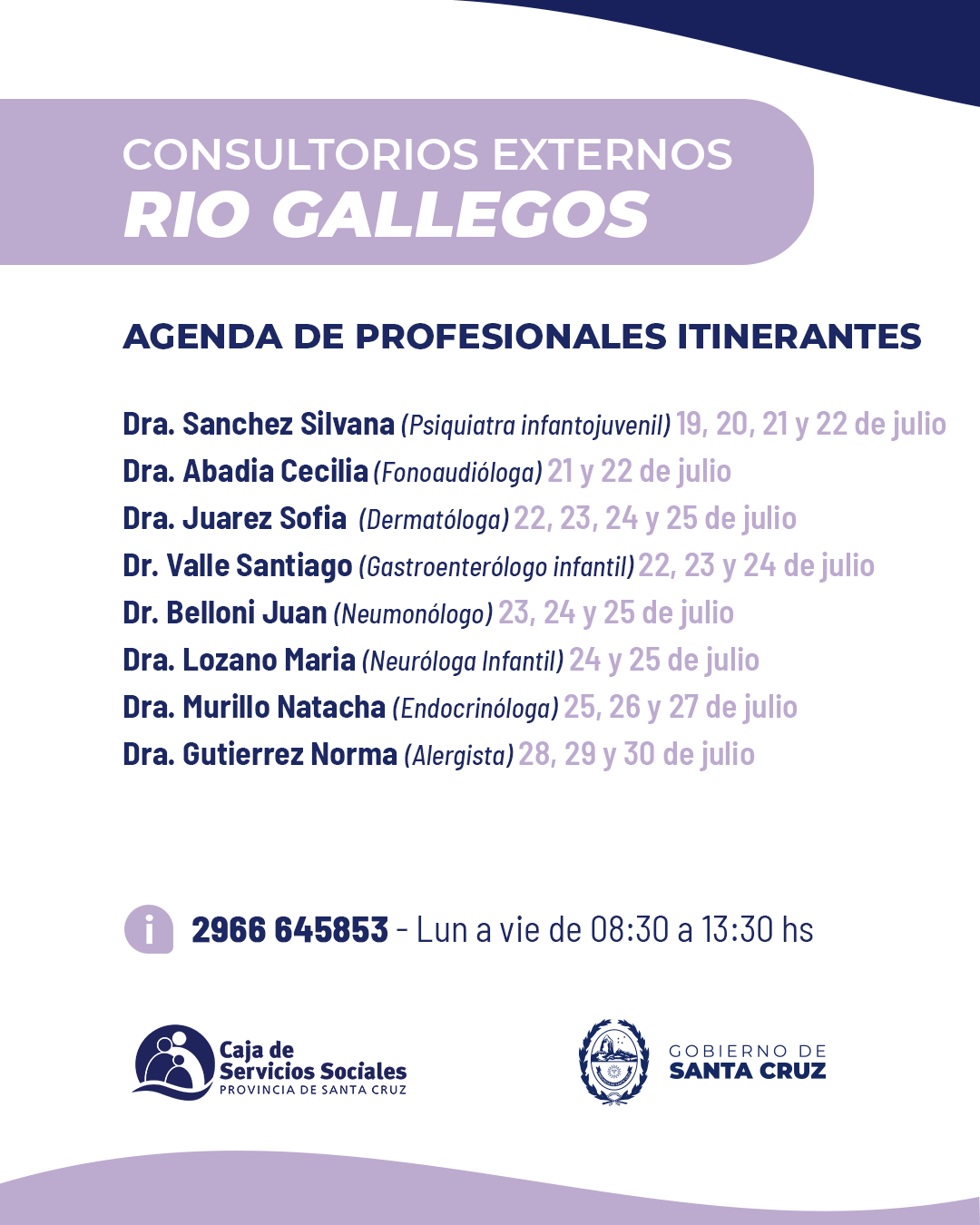 CONSULTORIOS EXTERNOS
RIO GALLEGOS

AGENDA DE PROFESIONALES ITINERANTES

Dra. Sanchez Silvana (Psiquiatra infantojuvenil) 19, 20, 21 y 22 de julio
Dra. Abadia Cecilia (Fonoaudióloga) 21 y 22 de julio
Dra. Juarez Sofia (Dermatóloga) 22, 23, 24 y 25 de julio
Dr. Valle Santiago (Gastroenterólogo infantil) 22, 23 y 24 de julio
Dr. Belloni Juan (Neumonólogo) 23, 24 y 25 de julio
Dra. Lozano Maria (Neuróloga Infantil) 24 y 25 de julio
Dra. Murillo Natacha (Endocrinóloga) 25, 26 y 27 de julio
Dra. Gutierrez Norma (Alergista) 28, 29 y 30 de julio

i 2966 645853 - Lun a vie de 08:30 a 13:30 hs

Caja de Servicios Sociales PROVINCIA DE SANTA CRUZ

GOBIERNO DE SANTA CRUZ